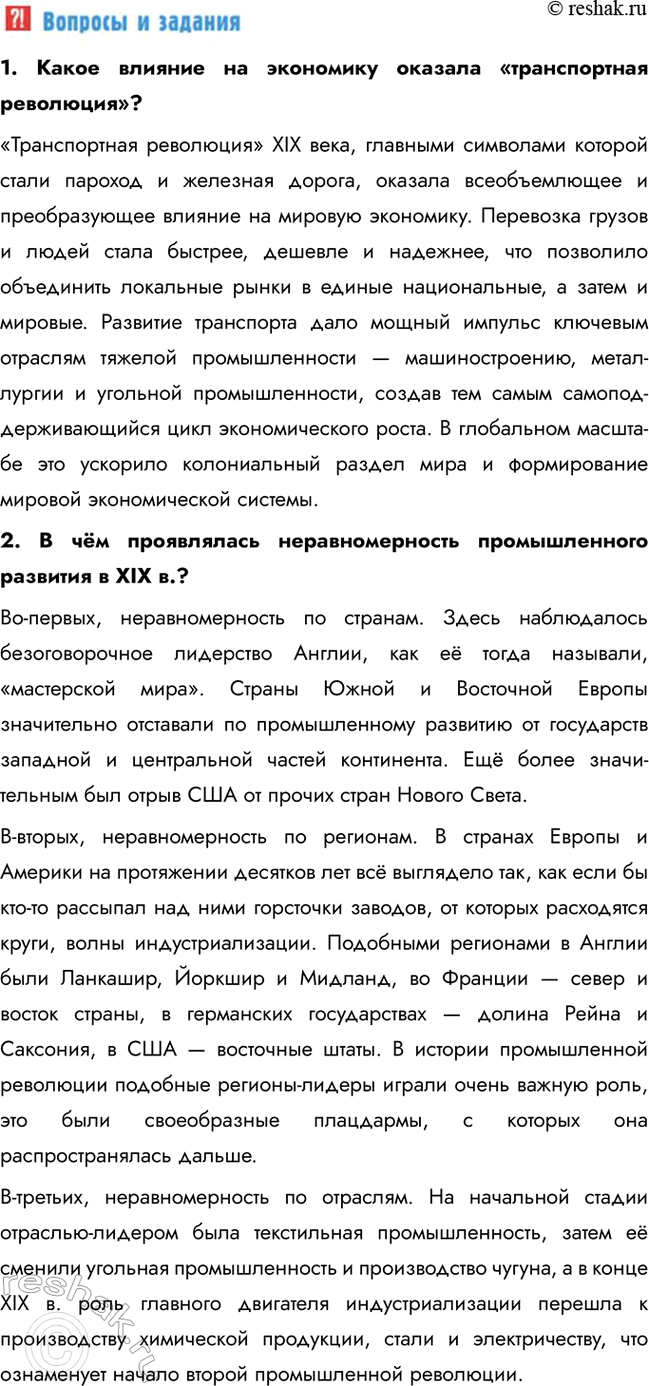 ?! Вопросы и задания

© reshak.ru

1. Какое влияние на экономику оказала «транспортная революция»?

«Транспортная революция» XIX века, главными символами которой стали пароход и железная дорога, оказала всеобъемлющее и преобразующее влияние на мировую экономику. Перевозка грузов и людей стала быстрее, дешевле и надежнее, что позволило объединить локальные рынки в единые национальные, а затем и мировые. Развитие транспорта дало мощный импульс ключевым отраслям тяжелой промышленности — машиностроению, металлургии и угольной промышленности, создав тем самым самоподдерживающийся цикл экономического роста. В глобальном масштабе это ускорило колониальный раздел мира и формирование мировой экономической системы.

2. В чём проявлялась неравномерность промышленного развития в XIX в.?

Во-первых, неравномерность по странам. Здесь наблюдалось безоговорочное лидерство Англии, как её тогда называли, «мастерской мира». Страны Южной и Восточной Европы значительно отставали по промышленному развитию от государств западной и центральной частей континента. Ещё более значительным был отрыв США от прочих стран Нового Света.

В-вторых, неравномерность по регионам. В странах Европы и Америки на протяжении десятков лет всё выглядело так, как если бы кто-то рассыпал над ними горсточки заводов, от которых расходятся круги, волны индустриализации. Подобными регионами в Англии были Ланкашир, Йоркшир и Мидланд, во Франции — север и восток страны, в германских государствах — долина Рейна и Саксония, в США — восточные штаты. В истории промышленной революции подобные регионы-лидеры играли очень важную роль, это были своеобразные плацдармы, с которых она распространялась дальше.

В-третьих, неравномерность по отраслям. На начальной стадии отраслью-лидером была текстильная промышленность, затем её сменили угольная промышленность и производство чугуна, а в конце XIX в. роль главного двигателя индустриализации перешла к производству химической продукции, стали и электричеству, что ознаменует начало второй промышленной революции.

reshak.ru